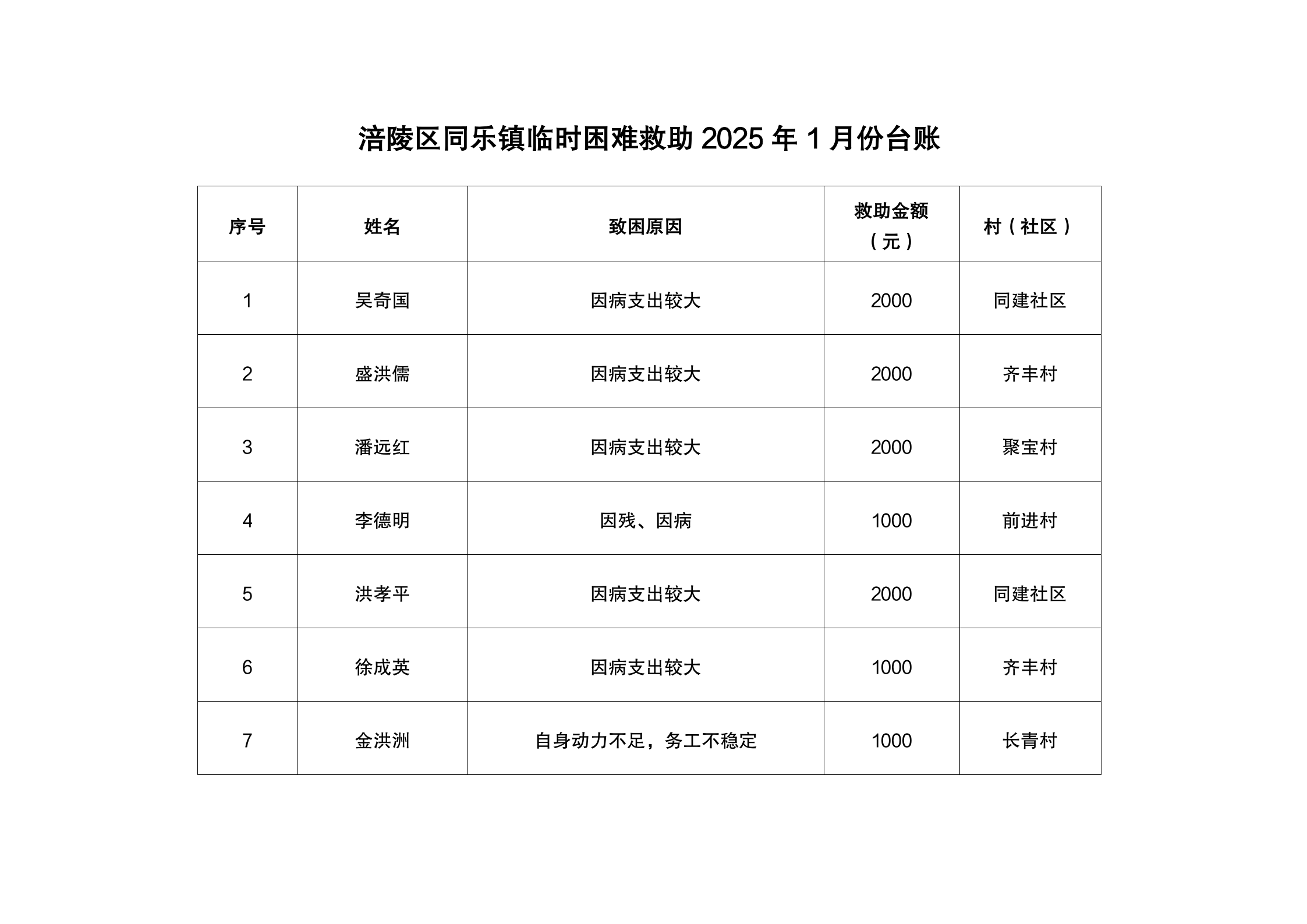 涪陵区同乐镇临时困难救助 2025 年 1 月份台账

| 序号 | 姓名 | 致困原因 | 救助金额（元） | 村（社区） |
|---|---|---|---|---|
| 1 | 吴奇国 | 因病支出较大 | 2000 | 同建社区 |
| 2 | 盛洪儒 | 因病支出较大 | 2000 | 齐丰村 |
| 3 | 潘远红 | 因病支出较大 | 2000 | 聚宝村 |
| 4 | 李德明 | 因残、因病 | 1000 | 前进村 |
| 5 | 洪孝平 | 因病支出较大 | 2000 | 同建社区 |
| 6 | 徐成英 | 因病支出较大 | 1000 | 齐丰村 |
| 7 | 金洪洲 | 自身动力不足，务工不稳定 | 1000 | 长青村 |